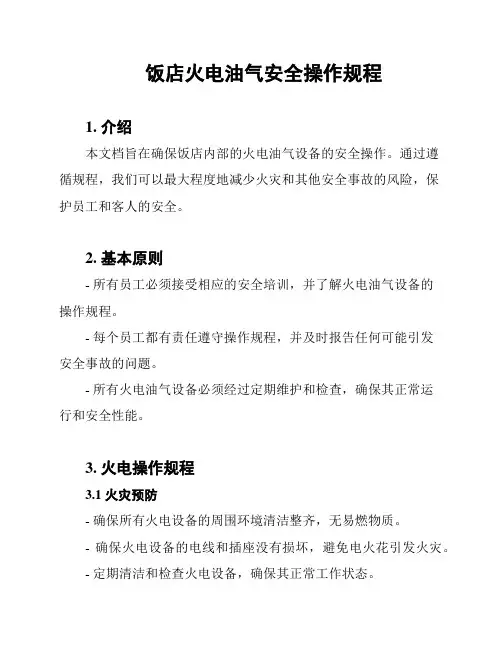 饭店火电油气安全操作规程

1. 介绍

本文档旨在确保饭店内部的火电油气设备的安全操作。通过遵循规程，我们可以最大程度地减少火灾和其他安全事故的风险，保护员工和客人的安全。

2. 基本原则

- 所有员工必须接受相应的安全培训，并了解火电油气设备的操作规程。

- 每个员工都有责任遵守操作规程，并及时报告任何可能引发安全事故的问题。

- 所有火电油气设备必须经过定期维护和检查，确保其正常运行和安全性能。

3. 火电操作规程

3.1 火灾预防

- 确保所有火电设备的周围环境清洁整齐，无易燃物质。

- 确保火电设备的电线和插座没有损坏，避免电火花引发火灾。

- 定期清洁和检查火电设备，确保其正常工作状态。